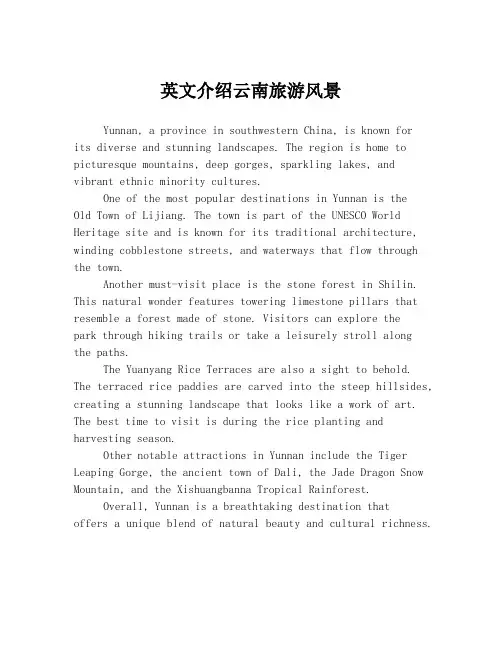 英文介绍云南旅游风景

Yunnan, a province in southwestern China, is known for its diverse and stunning landscapes. The region is home to picturesque mountains, deep gorges, sparkling lakes, and vibrant ethnic minority cultures.

One of the most popular destinations in Yunnan is the Old Town of Lijiang. The town is part of the UNESCO World Heritage site and is known for its traditional architecture, winding cobblestone streets, and waterways that flow through the town.

Another must-visit place is the stone forest in Shilin. This natural wonder features towering limestone pillars that resemble a forest made of stone. Visitors can explore the park through hiking trails or take a leisurely stroll along the paths.

The Yuanyang Rice Terraces are also a sight to behold. The terraced rice paddies are carved into the steep hillsides, creating a stunning landscape that looks like a work of art. The best time to visit is during the rice planting and harvesting season.

Other notable attractions in Yunnan include the Tiger Leaping Gorge, the ancient town of Dali, the Jade Dragon Snow Mountain, and the Xishuangbanna Tropical Rainforest.

Overall, Yunnan is a breathtaking destination that offers a unique blend of natural beauty and cultural richness.